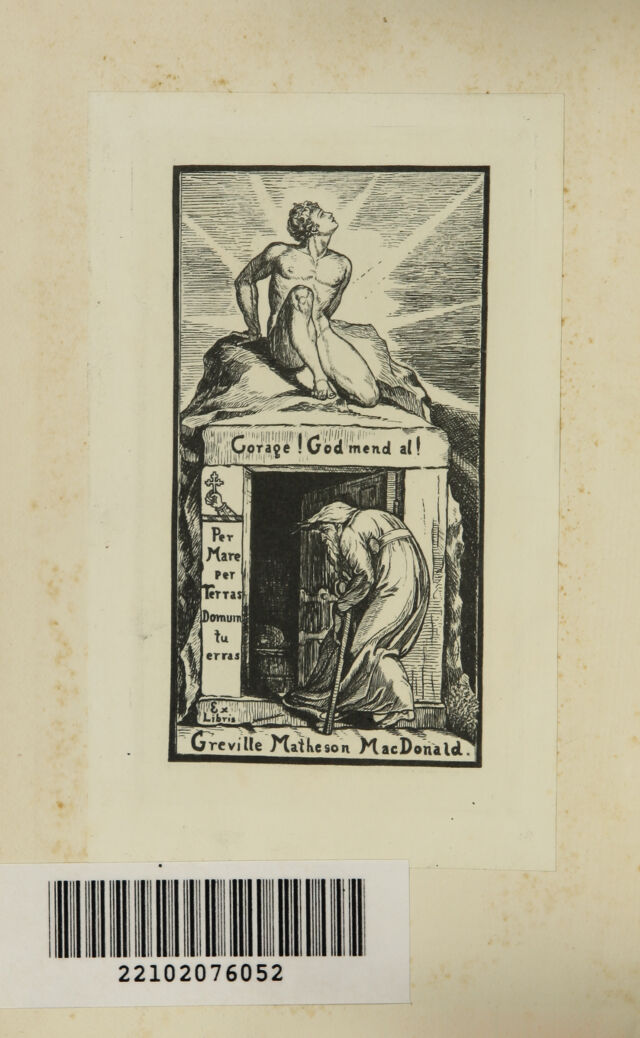 Corage! God mend al!

Per Mare per Terras Domum tu erras

Ex Libris

Greville Matheson MacDonald.

22102076052